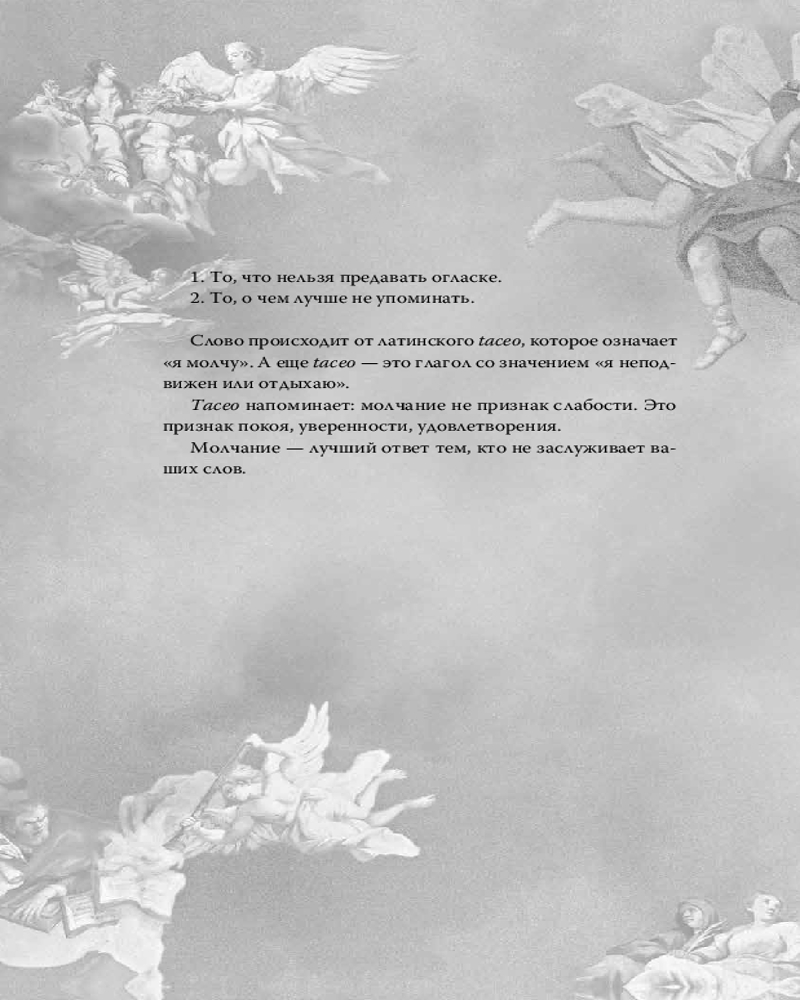 1. То, что нельзя предавать огласке.
2. То, о чем лучше не упоминать.

Слово происходит от латинского taceo, которое означает «я молчу». А еще taceo — это глагол со значением «я неподвижен или отдыхаю».

Taceo напоминает: молчание не признак слабости. Это признак покоя, уверенности, удовлетворения.

Молчание — лучший ответ тем, кто не заслуживает ваших слов.